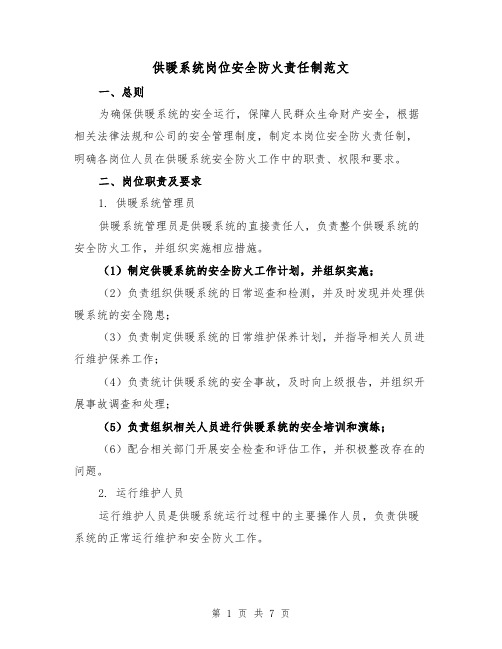 供暖系统岗位安全防火责任制范文

一、总则

为确保供暖系统的安全运行，保障人民群众生命财产安全，根据相关法律法规和公司的安全管理制度，制定本岗位安全防火责任制，明确各岗位人员在供暖系统安全防火工作中的职责、权限和要求。

二、岗位职责及要求

1. 供暖系统管理员

供暖系统管理员是供暖系统的直接责任人，负责整个供暖系统的安全防火工作，并组织实施相应措施。

（1）制定供暖系统的安全防火工作计划，并组织实施；

（2）负责组织供暖系统的日常巡查和检测，并及时发现并处理供暖系统的安全隐患；

（3）负责制定供暖系统的日常维护保养计划，并指导相关人员进行维护保养工作；

（4）负责统计供暖系统的安全事故，及时向上级报告，并组织开展事故调查和处理；

（5）负责组织相关人员进行供暖系统的安全培训和演练；

（6）配合相关部门开展安全检查和评估工作，并积极整改存在的问题。

2. 运行维护人员

运行维护人员是供暖系统运行过程中的主要操作人员，负责供暖系统的正常运行维护和安全防火工作。

第 1 页 共 7 页